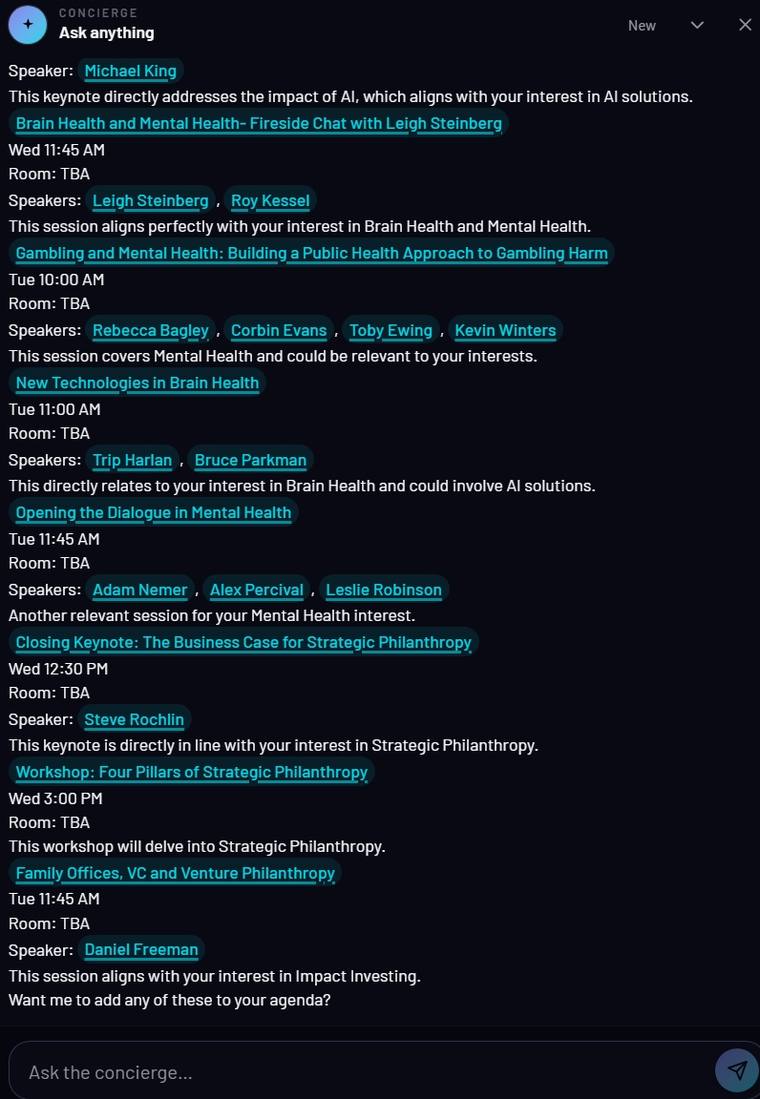 CONCIERGE
Ask anything
New

Speaker: Michael King
This keynote directly addresses the impact of AI, which aligns with your interest in AI solutions.
Brain Health and Mental Health- Fireside Chat with Leigh Steinberg
Wed 11:45 AM
Room: TBA
Speakers: Leigh Steinberg , Roy Kessel
This session aligns perfectly with your interest in Brain Health and Mental Health.
Gambling and Mental Health: Building a Public Health Approach to Gambling Harm
Tue 10:00 AM
Room: TBA
Speakers: Rebecca Bagley , Corbin Evans , Toby Ewing , Kevin Winters
This session covers Mental Health and could be relevant to your interests.
New Technologies in Brain Health
Tue 11:00 AM
Room: TBA
Speakers: Trip Harlan , Bruce Parkman
This directly relates to your interest in Brain Health and could involve AI solutions.
Opening the Dialogue in Mental Health
Tue 11:45 AM
Room: TBA
Speakers: Adam Nemer , Alex Percival , Leslie Robinson
Another relevant session for your Mental Health interest.
Closing Keynote: The Business Case for Strategic Philanthropy
Wed 12:30 PM
Room: TBA
Speaker: Steve Rochlin
This keynote is directly in line with your interest in Strategic Philanthropy.
Workshop: Four Pillars of Strategic Philanthropy
Wed 3:00 PM
Room: TBA
This workshop will delve into Strategic Philanthropy.
Family Offices, VC and Venture Philanthropy
Tue 11:45 AM
Room: TBA
Speaker: Daniel Freeman
This session aligns with your interest in Impact Investing.
Want me to add any of these to your agenda?

Ask the concierge...